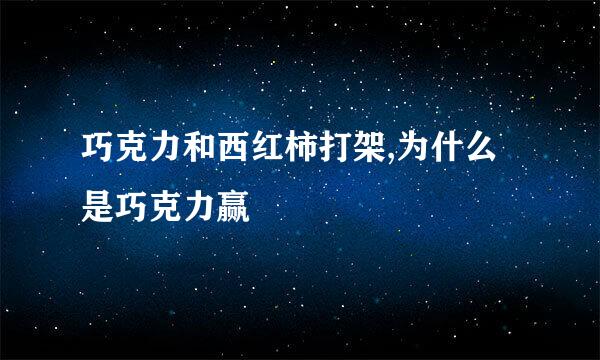 巧克力和西红柿打架,为什么是巧克力赢